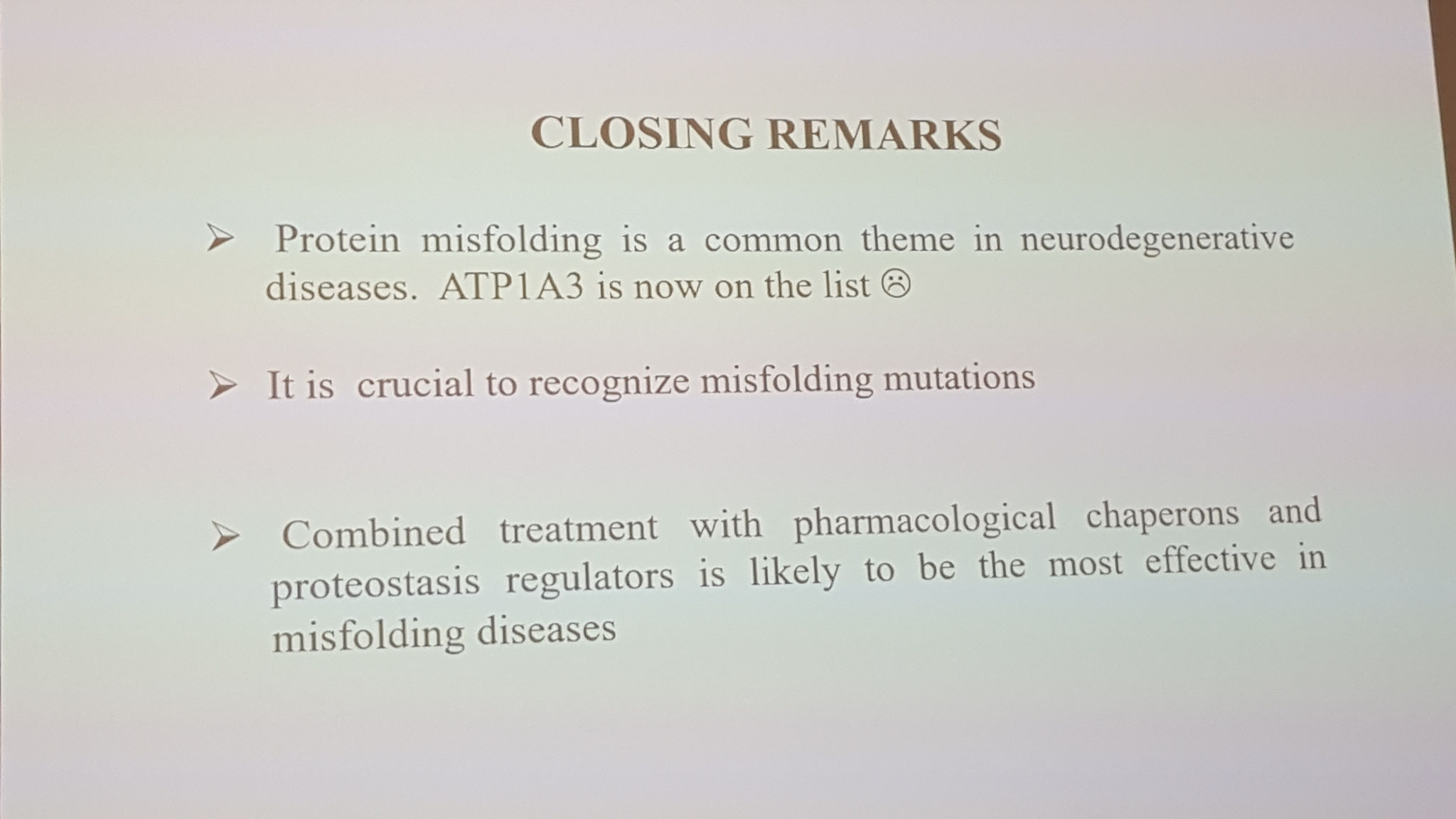 CLOSING REMARKS

➢ Protein misfolding is a common theme in neurodegenerative diseases. ATP1A3 is now on the list ☹

➢ It is crucial to recognize misfolding mutations

➢ Combined treatment with pharmacological chaperons and proteostasis regulators is likely to be the most effective in misfolding diseases